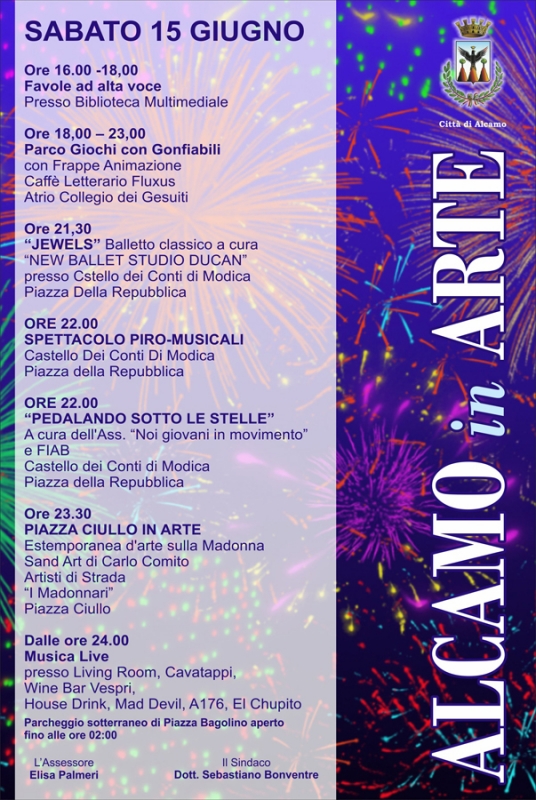 SABATO 15 GIUGNO

Ore 16.00 -18,00
Favole ad alta voce
Presso Biblioteca Multimediale

Ore 18,00 – 23,00
Parco Giochi con Gonfiabili
con Frappe Animazione
Caffè Letterario Fluxus
Atrio Collegio dei Gesuiti

Ore 21,30
"JEWELS" Balletto classico a cura
"NEW BALLET STUDIO DUCAN"
presso Cstello dei Conti di Modica
Piazza Della Repubblica

ORE 22.00
SPETTACOLO PIRO-MUSICALI
Castello Dei Conti Di Modica
Piazza della Repubblica

ORE 22.00
"PEDALANDO SOTTO LE STELLE"
A cura dell'Ass. "Noi giovani in movimento" e FIAB
Castello dei Conti di Modica
Piazza della Repubblica

Ore 23.30
PIAZZA CIULLO IN ARTE
Estemporanea d'arte sulla Madonna
Sand Art di Carlo Comito
Artisti di Strada
"I Madonnari"
Piazza Ciullo

Dalle ore 24.00
Musica Live
presso Living Room, Cavatappi,
Wine Bar Vespri,
House Drink, Mad Devil, A176, El Chupito

Parcheggio sotterraneo di Piazza Bagolino aperto fino alle ore 02:00

L'Assessore
Elisa Palmeri

Il Sindaco
Dott. Sebastiano Bonventre

Città di Alcamo

ALCAMO in ARTE